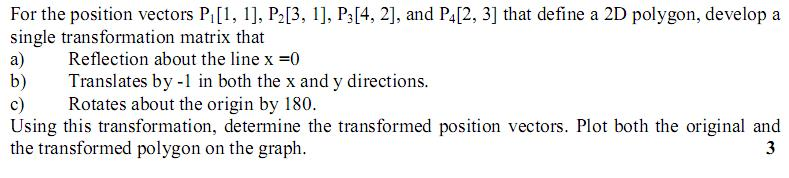 For the position vectors $P_1[1, 1]$, $P_2[3, 1]$, $P_3[4, 2]$, and $P_4[2, 3]$ that define a 2D polygon, develop a single transformation matrix that

a) Reflection about the line x =0

b) Translates by -1 in both the x and y directions.

c) Rotates about the origin by 180.

Using this transformation, determine the transformed position vectors. Plot both the original and the transformed polygon on the graph. 3